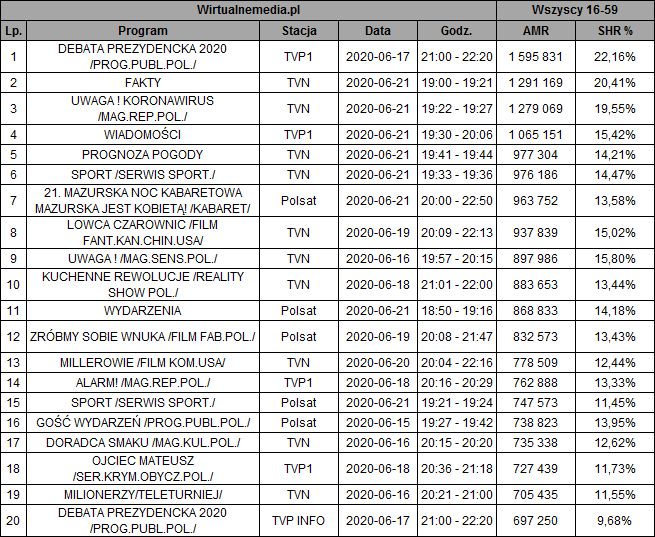 | Wirtualnemedia.pl | | | | | Wszyscy 16-59 | |
|---|---|---|---|---|---|---|
| Lp. | Program | Stacja | Data | Godz. | AMR | SHR % |
| 1 | DEBATA PREZYDENCKA 2020 /PROG.PUBL.POL./ | TVP1 | 2020-06-17 | 21:00 - 22:20 | 1 595 831 | 22,16% |
| 2 | FAKTY | TVN | 2020-06-21 | 19:00 - 19:21 | 1 291 169 | 20,41% |
| 3 | UWAGA ! KORONAWIRUS /MAG.REP.POL./ | TVN | 2020-06-21 | 19:22 - 19:27 | 1 279 069 | 19,55% |
| 4 | WIADOMOŚCI | TVP1 | 2020-06-21 | 19:30 - 20:06 | 1 065 151 | 15,42% |
| 5 | PROGNOZA POGODY | TVN | 2020-06-21 | 19:41 - 19:44 | 977 304 | 14,21% |
| 6 | SPORT /SERWIS SPORT./ | TVN | 2020-06-21 | 19:33 - 19:36 | 976 186 | 14,47% |
| 7 | 21. MAZURSKA NOC KABARETOWA MAZURSKA JEST KOBIETĄ! /KABARET/ | Polsat | 2020-06-21 | 20:00 - 22:50 | 963 752 | 13,58% |
| 8 | LOWCA CZAROWNIC /FILM FANT.KAN.CHIN.USA/ | TVN | 2020-06-19 | 20:09 - 22:13 | 937 839 | 15,02% |
| 9 | UWAGA ! /MAG.SENS.POL./ | TVN | 2020-06-16 | 19:57 - 20:15 | 897 986 | 15,80% |
| 10 | KUCHENNE REWOLUCJE /REALITY SHOW POL./ | TVN | 2020-06-18 | 21:01 - 22:00 | 883 653 | 13,44% |
| 11 | WYDARZENIA | Polsat | 2020-06-21 | 18:50 - 19:16 | 868 833 | 14,18% |
| 12 | ZRÓBMY SOBIE WNUKA /FILM FAB.POL./ | Polsat | 2020-06-19 | 20:08 - 21:47 | 832 573 | 13,43% |
| 13 | MILLEROWIE /FILM KOM.USA/ | TVN | 2020-06-20 | 20:04 - 22:16 | 778 509 | 12,44% |
| 14 | ALARM! /MAG.REP.POL./ | TVP1 | 2020-06-18 | 20:16 - 20:29 | 762 888 | 13,33% |
| 15 | SPORT /SERWIS SPORT./ | Polsat | 2020-06-21 | 19:21 - 19:24 | 747 573 | 11,45% |
| 16 | GOŚĆ WYDARZEŃ /PROG.PUBL.POL./ | Polsat | 2020-06-15 | 19:27 - 19:42 | 738 823 | 13,95% |
| 17 | DORADCA SMAKU /MAG.KUL.POL./ | TVN | 2020-06-16 | 20:15 - 20:20 | 735 338 | 12,62% |
| 18 | OJCIEC MATEUSZ /SER.KRYM.OBYCZ.POL./ | TVP1 | 2020-06-18 | 20:36 - 21:18 | 727 439 | 11,73% |
| 19 | MILIONERZY/TELETURNIEJ/ | TVN | 2020-06-16 | 20:21 - 21:00 | 705 435 | 11,55% |
| 20 | DEBATA PREZYDENCKA 2020 /PROG.PUBL.POL./ | TVP INFO | 2020-06-17 | 21:00 - 22:20 | 697 250 | 9,68% |